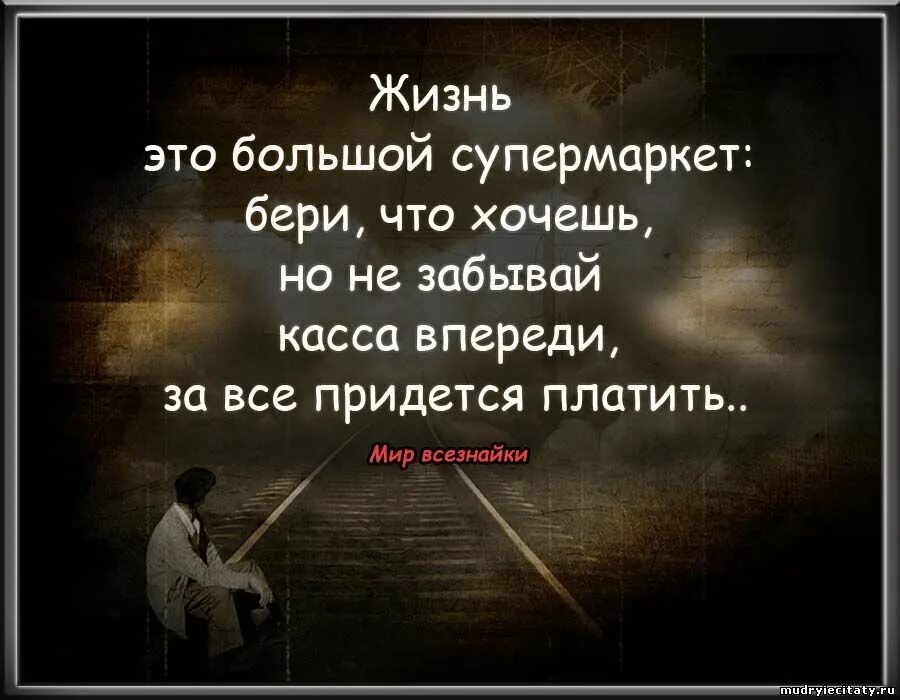 Жизнь
это большой супермаркет:
бери, что хочешь,
но не забывай
касса впереди,
за все придется платить..

Мир всезнайки

mudryiecitaty.ru